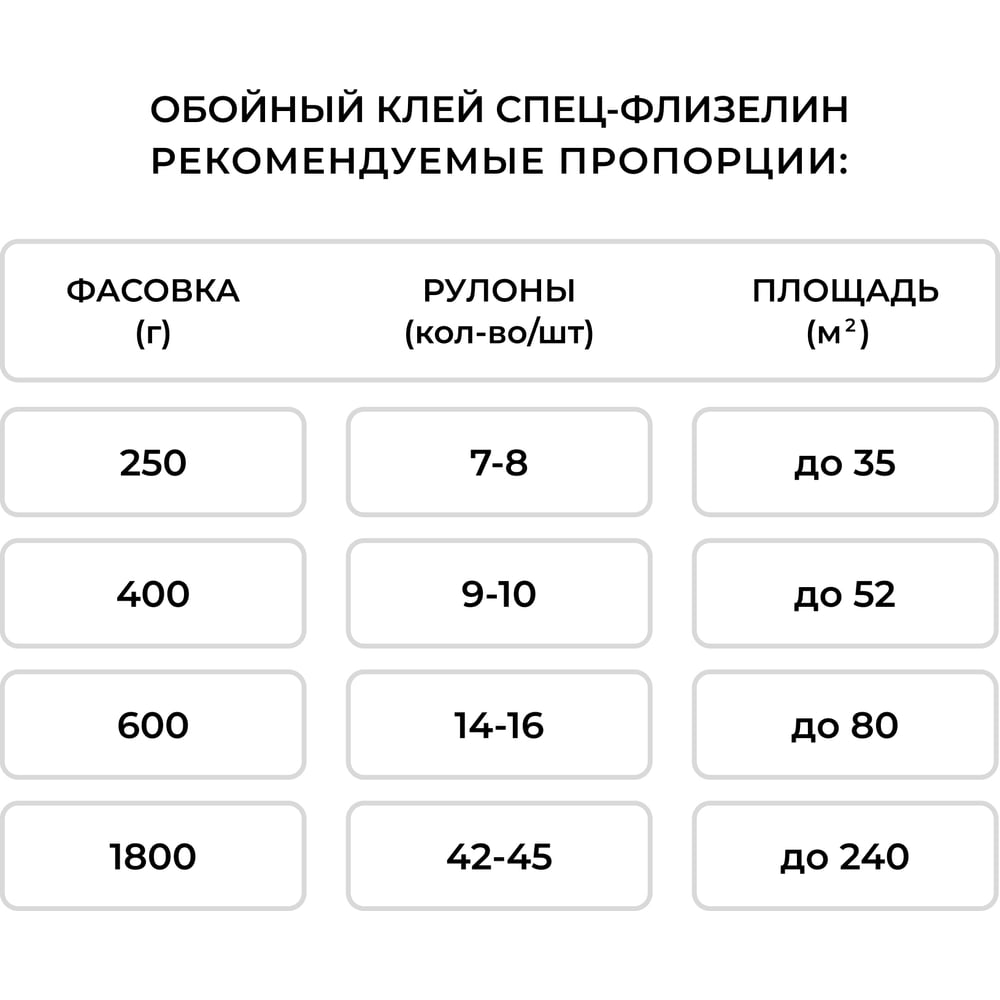 ОБОЙНЫЙ КЛЕЙ СПЕЦ-ФЛИЗЕЛИН
РЕКОМЕНДУЕМЫЕ ПРОПОРЦИИ:

| ФАСОВКА (г) | РУЛОНЫ (кол-во/шт) | ПЛОЩАДЬ ($м^2$) |
|---|---|---|
| 250 | 7-8 | до 35 |
| 400 | 9-10 | до 52 |
| 600 | 14-16 | до 80 |
| 1800 | 42-45 | до 240 |